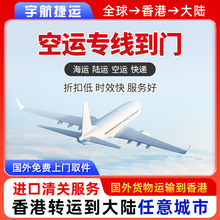 宇航捷运

全球→香港→大陆

空运专线到门

海运 陆运 空运 快递

折扣低 时效快 服务好

国外免费上门取件

进口清关服务

国外货物运输到香港

香港转运到大陆任意城市